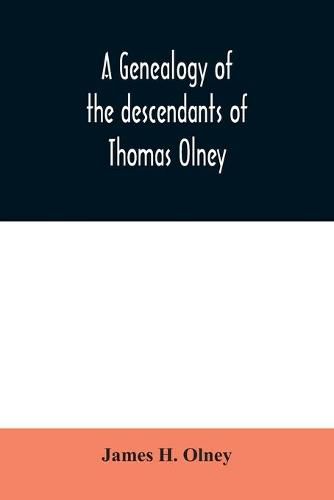 A Genealogy of the descendants of Thomas Olney

James H. Olney